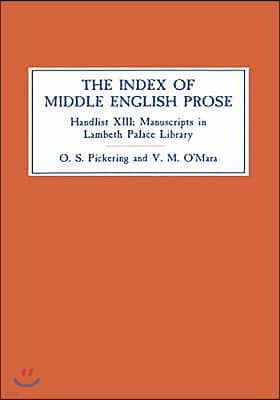 THE INDEX OF MIDDLE ENGLISH PROSE

Handlist XIII: Manuscripts in Lambeth Palace Library

O. S. Pickering and V. M. O'Mara